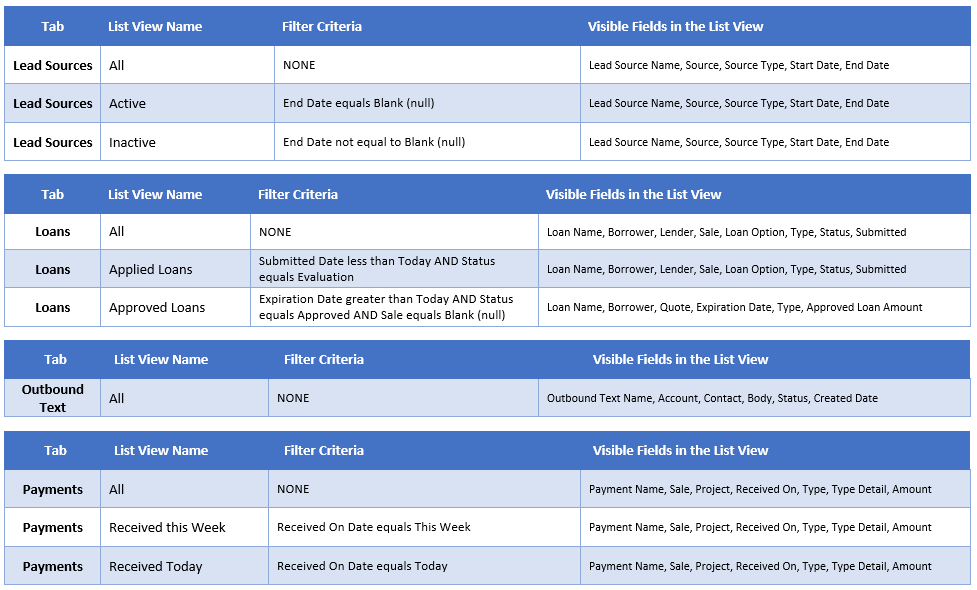 | Tab | List View Name | Filter Criteria | Visible Fields in the List View |
|---|---|---|---|
| Lead Sources | All | NONE | Lead Source Name, Source, Source Type, Start Date, End Date |
| Lead Sources | Active | End Date equals Blank (null) | Lead Source Name, Source, Source Type, Start Date, End Date |
| Lead Sources | Inactive | End Date not equal to Blank (null) | Lead Source Name, Source, Source Type, Start Date, End Date |

| Tab | List View Name | Filter Criteria | Visible Fields in the List View |
|---|---|---|---|
| Loans | All | NONE | Loan Name, Borrower, Lender, Sale, Loan Option, Type, Status, Submitted |
| Loans | Applied Loans | Submitted Date less than Today AND Status equals Evaluation | Loan Name, Borrower, Lender, Sale, Loan Option, Type, Status, Submitted |
| Loans | Approved Loans | Expiration Date greater than Today AND Status equals Approved AND Sale equals Blank (null) | Loan Name, Borrower, Quote, Expiration Date, Type, Approved Loan Amount |

| Tab | List View Name | Filter Criteria | Visible Fields in the List View |
|---|---|---|---|
| Outbound Text | All | NONE | Outbound Text Name, Account, Contact, Body, Status, Created Date |

| Tab | List View Name | Filter Criteria | Visible Fields in the List View |
|---|---|---|---|
| Payments | All | NONE | Payment Name, Sale, Project, Received On, Type, Type Detail, Amount |
| Payments | Received this Week | Received On Date equals This Week | Payment Name, Sale, Project, Received On, Type, Type Detail, Amount |
| Payments | Received Today | Received On Date equals Today | Payment Name, Sale, Project, Received On, Type, Type Detail, Amount |